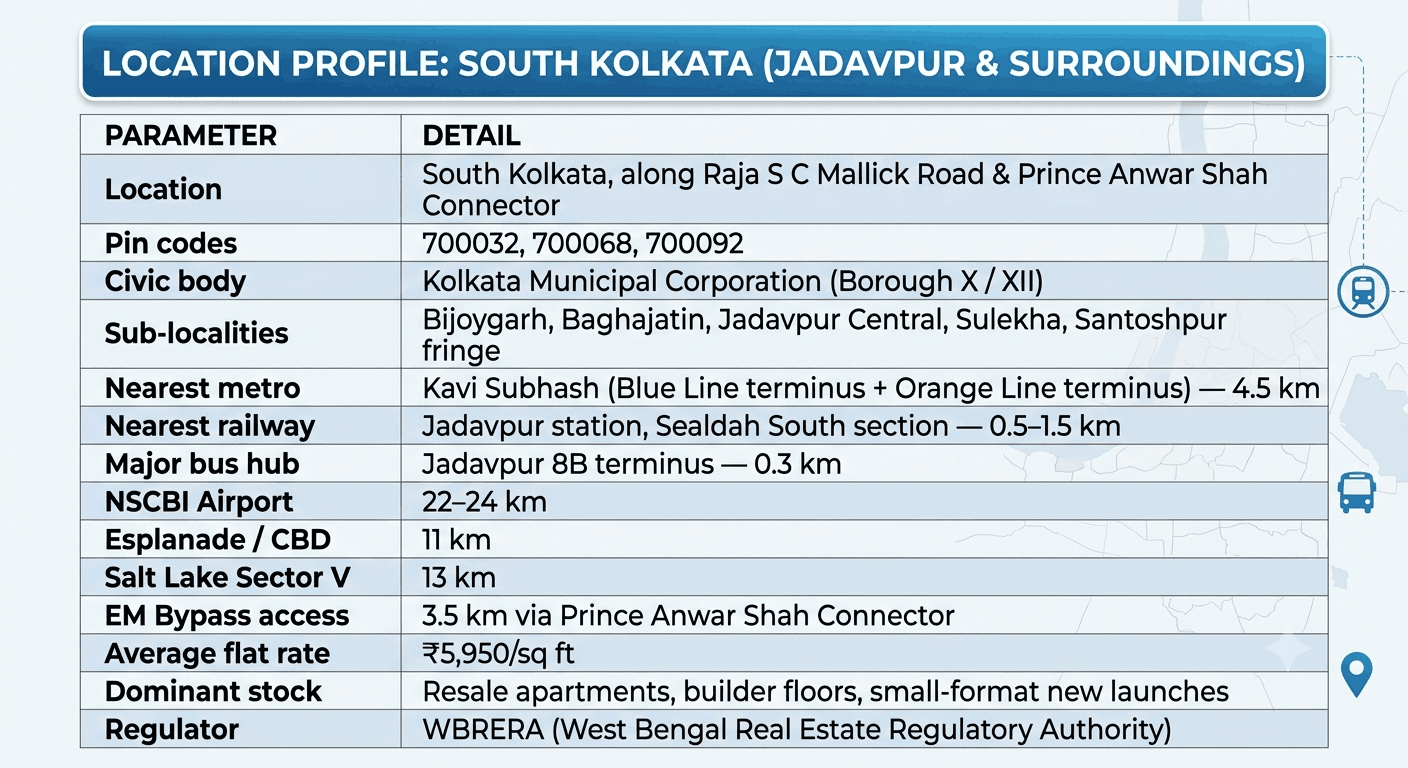 LOCATION PROFILE: SOUTH KOLKATA (JADAVPUR & SURROUNDINGS)

| PARAMETER | DETAIL |
|---|---|
| Location | South Kolkata, along Raja S C Mallick Road & Prince Anwar Shah Connector |
| Pin codes | 700032, 700068, 700092 |
| Civic body | Kolkata Municipal Corporation (Borough X / XII) |
| Sub-localities | Bijoygarh, Baghajatin, Jadavpur Central, Sulekha, Santoshpur fringe |
| Nearest metro | Kavi Subhash (Blue Line terminus + Orange Line terminus) — 4.5 km |
| Nearest railway | Jadavpur station, Sealdah South section — 0.5–1.5 km |
| Major bus hub | Jadavpur 8B terminus — 0.3 km |
| NSCBI Airport | 22–24 km |
| Esplanade / CBD | 11 km |
| Salt Lake Sector V | 13 km |
| EM Bypass access | 3.5 km via Prince Anwar Shah Connector |
| Average flat rate | ₹5,950/sq ft |
| Dominant stock | Resale apartments, builder floors, small-format new launches |
| Regulator | WBRERA (West Bengal Real Estate Regulatory Authority) |